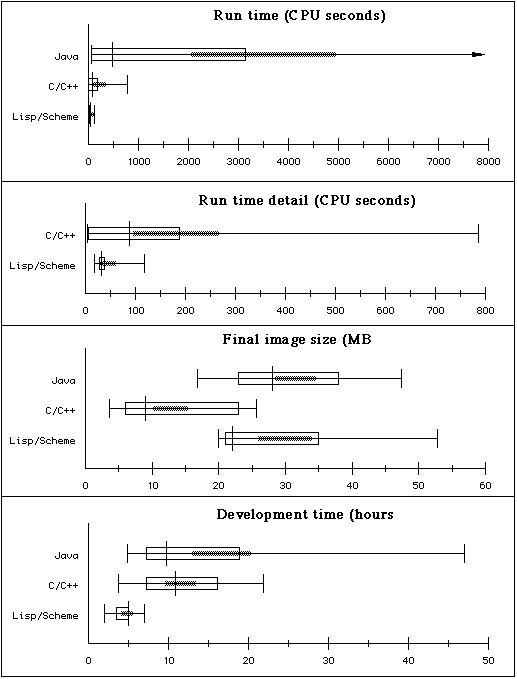 Run time (CPU seconds)

Java
C/C++
Lisp/Scheme

0 1000 2000 3000 4000 5000 6000 7000 8000

Run time detail (CPU seconds)

C/C++
Lisp/Scheme

0 100 200 300 400 500 600 700 800

Final image size (MB

Java
C/C++
Lisp/Scheme

0 10 20 30 40 50 60

Development time (hours

Java
C/C++
Lisp/Scheme

0 10 20 30 40 50